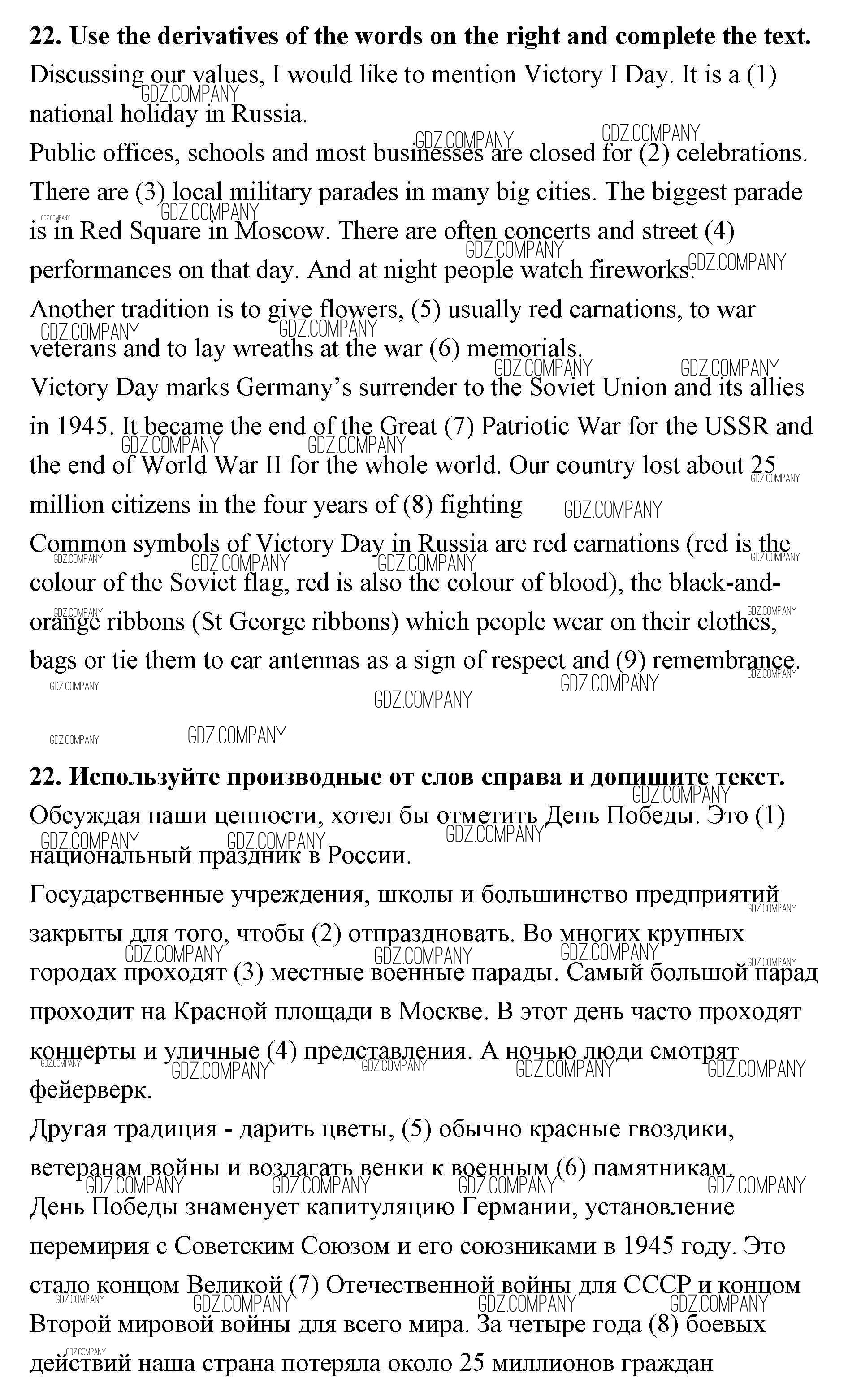 **22. Use the derivatives of the words on the right and complete the text.**
Discussing our values, I would like to mention Victory I Day. It is a (1) national holiday in Russia.
Public offices, schools and most businesses are closed for (2) celebrations. There are (3) local military parades in many big cities. The biggest parade is in Red Square in Moscow. There are often concerts and street (4) performances on that day. And at night people watch fireworks.
Another tradition is to give flowers, (5) usually red carnations, to war veterans and to lay wreaths at the war (6) memorials.
Victory Day marks Germany's surrender to the Soviet Union and its allies in 1945. It became the end of the Great (7) Patriotic War for the USSR and the end of World War II for the whole world. Our country lost about 25 million citizens in the four years of (8) fighting
Common symbols of Victory Day in Russia are red carnations (red is the colour of the Soviet flag, red is also the colour of blood), the black-and-orange ribbons (St George ribbons) which people wear on their clothes, bags or tie them to car antennas as a sign of respect and (9) remembrance.

GDZ.COMPANY

**22. Используйте производные от слов справа и допишите текст.**
Обсуждая наши ценности, хотел бы отметить День Победы. Это (1) национальный праздник в России.
Государственные учреждения, школы и большинство предприятий закрыты для того, чтобы (2) отпраздновать. Во многих крупных городах проходят (3) местные военные парады. Самый большой парад проходит на Красной площади в Москве. В этот день часто проходят концерты и уличные (4) представления. А ночью люди смотрят фейерверк.
Другая традиция - дарить цветы, (5) обычно красные гвоздики, ветеранам войны и возлагать венки к военным (6) памятникам.
День Победы знаменует капитуляцию Германии, установление перемирия с Советским Союзом и его союзниками в 1945 году. Это стало концом Великой (7) Отечественной войны для СССР и концом Второй мировой войны для всего мира. За четыре года (8) боевых действий наша страна потеряла около 25 миллионов граждан